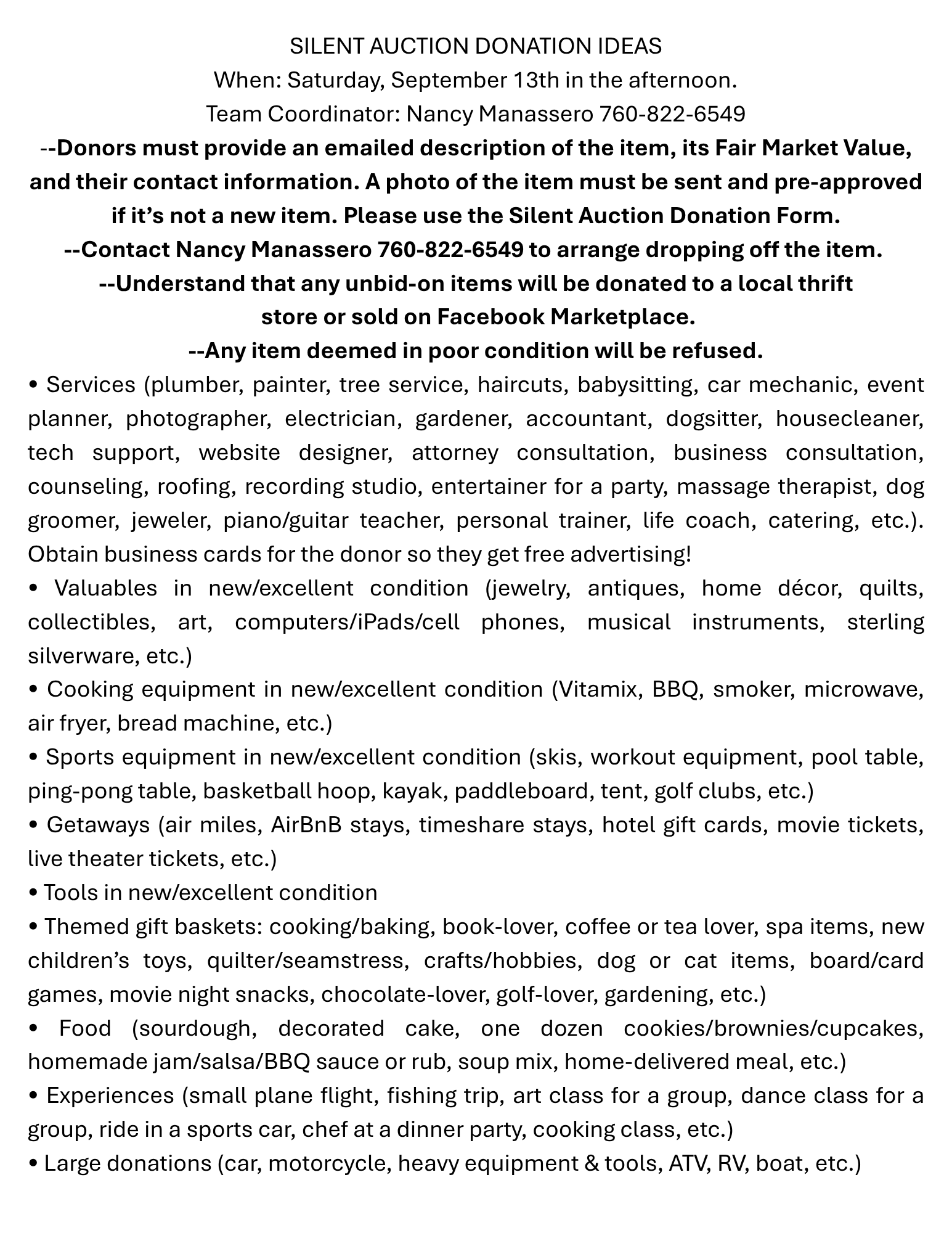 SILENT AUCTION DONATION IDEAS
When: Saturday, September 13th in the afternoon.
Team Coordinator: Nancy Manassero 760-822-6549

--Donors must provide an emailed description of the item, its Fair Market Value, and their contact information. A photo of the item must be sent and pre-approved if it's not a new item. Please use the Silent Auction Donation Form.
--Contact Nancy Manassero 760-822-6549 to arrange dropping off the item.
--Understand that any unbid-on items will be donated to a local thrift store or sold on Facebook Marketplace.
--Any item deemed in poor condition will be refused.

• Services (plumber, painter, tree service, haircuts, babysitting, car mechanic, event planner, photographer, electrician, gardener, accountant, dogsitter, housecleaner, tech support, website designer, attorney consultation, business consultation, counseling, roofing, recording studio, entertainer for a party, massage therapist, dog groomer, jeweler, piano/guitar teacher, personal trainer, life coach, catering, etc.). Obtain business cards for the donor so they get free advertising!

• Valuables in new/excellent condition (jewelry, antiques, home décor, quilts, collectibles, art, computers/iPads/cell phones, musical instruments, sterling silverware, etc.)

• Cooking equipment in new/excellent condition (Vitamix, BBQ, smoker, microwave, air fryer, bread machine, etc.)

• Sports equipment in new/excellent condition (skis, workout equipment, pool table, ping-pong table, basketball hoop, kayak, paddleboard, tent, golf clubs, etc.)

• Getaways (air miles, AirBnB stays, timeshare stays, hotel gift cards, movie tickets, live theater tickets, etc.)

• Tools in new/excellent condition

• Themed gift baskets: cooking/baking, book-lover, coffee or tea lover, spa items, new children's toys, quilter/seamstress, crafts/hobbies, dog or cat items, board/card games, movie night snacks, chocolate-lover, golf-lover, gardening, etc.)

• Food (sourdough, decorated cake, one dozen cookies/brownies/cupcakes, homemade jam/salsa/BBQ sauce or rub, soup mix, home-delivered meal, etc.)

• Experiences (small plane flight, fishing trip, art class for a group, dance class for a group, ride in a sports car, chef at a dinner party, cooking class, etc.)

• Large donations (car, motorcycle, heavy equipment & tools, ATV, RV, boat, etc.)